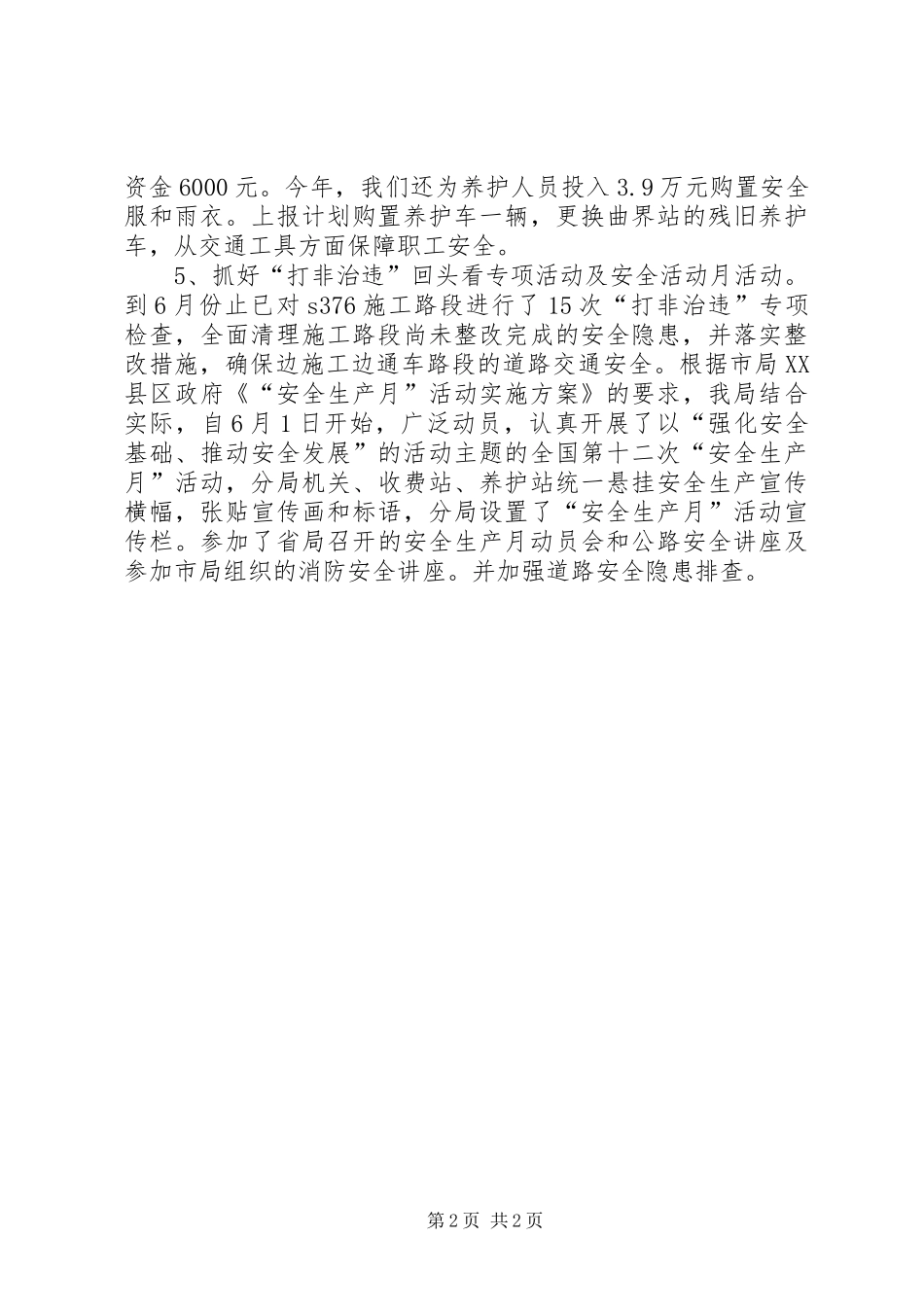 资金6000元。今年，我们还为养护人员投入3.9万元购置安全服和雨衣。上报计划购置养护车一辆，更换曲界站的残旧养护车，从交通工具方面保障职工安全。

5、抓好“打非治违”回头看专项活动及安全活动月活动。到6月份止已对s376施工路段进行了15次“打非治违”专项检查，全面清理施工路段尚未整改完成的安全隐患，并落实整改措施，确保边施工边通车路段的道路交通安全。根据市局XX县区政府《“安全生产月”活动实施方案》的要求，我局结合实际，自6月1日开始，广泛动员，认真开展了以“强化安全基础、推动安全发展”的活动主题的全国第十二次“安全生产月”活动，分局机关、收费站、养护站统一悬挂安全生产宣传横幅，张贴宣传画和标语，分局设置了“安全生产月”活动宣传栏。参加了省局召开的安全生产月动员会和公路安全讲座及参加市局组织的消防安全讲座。并加强道路安全隐患排查。

第2页 共2页